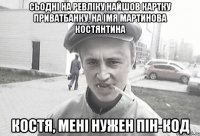 СЬОДНІ НА РЕВЛІКУ НАЙШОВ КАРТКУ ПРИВАТБАНКУ, НА ІМЯ МАРТИНОВА КОСТЯНТИНА

КОСТЯ, МЕНІ НУЖЕН ПІН-КОД